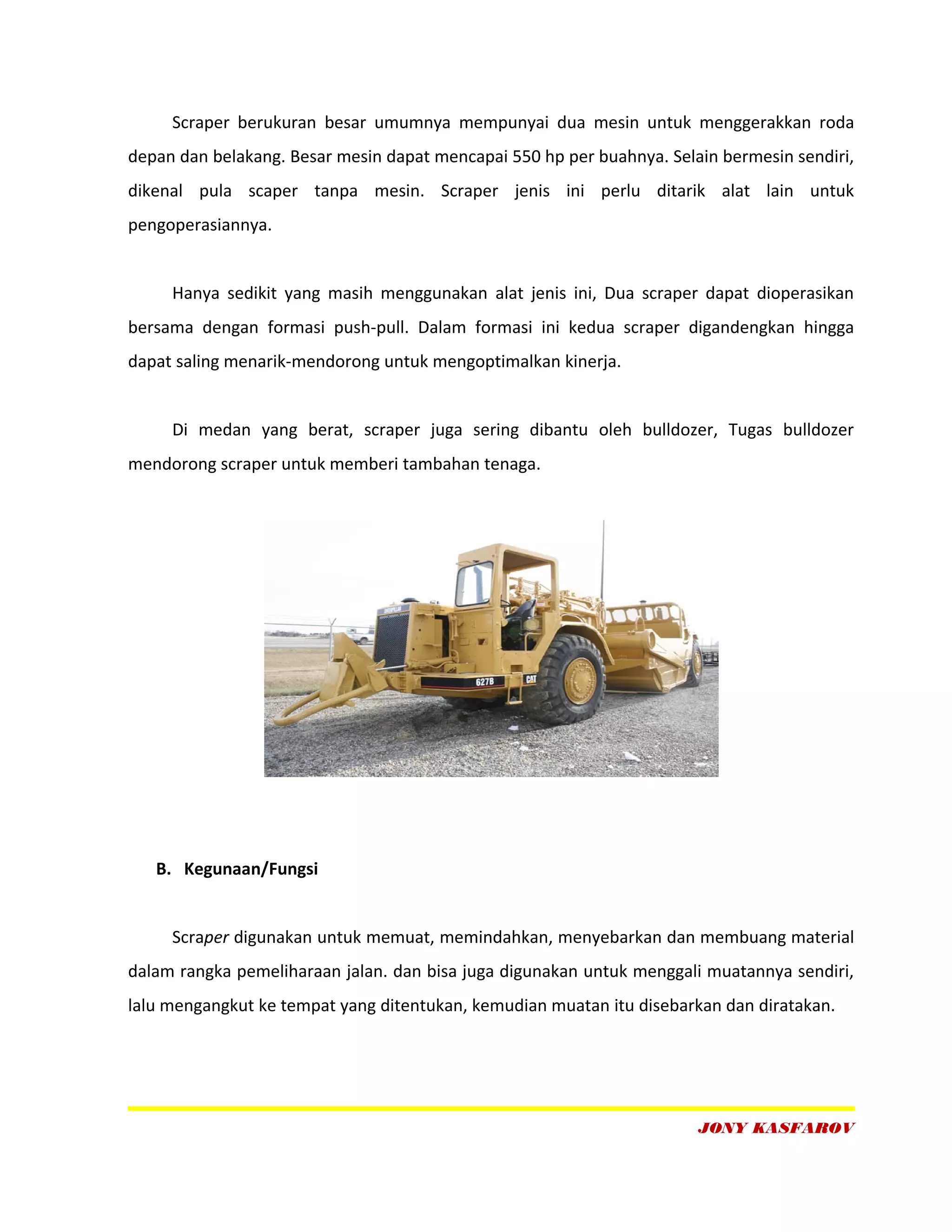 Scraper berukuran besar umumnya mempunyai dua mesin untuk menggerakkan roda depan dan belakang. Besar mesin dapat mencapai 550 hp per buahnya. Selain bermesin sendiri, dikenal pula scaper tanpa mesin. Scraper jenis ini perlu ditarik alat lain untuk pengoperasiannya.

Hanya sedikit yang masih menggunakan alat jenis ini, Dua scraper dapat dioperasikan bersama dengan formasi push-pull. Dalam formasi ini kedua scraper digandengkan hingga dapat saling menarik-mendorong untuk mengoptimalkan kinerja.

Di medan yang berat, scraper juga sering dibantu oleh bulldozer, Tugas bulldozer mendorong scraper untuk memberi tambahan tenaga.

CATERPILLAR

627B

CAT

B. Kegunaan/Fungsi

Scraper digunakan untuk memuat, memindahkan, menyebarkan dan membuang material dalam rangka pemeliharaan jalan. dan bisa juga digunakan untuk menggali muatannya sendiri, lalu mengangkut ke tempat yang ditentukan, kemudian muatan itu disebarkan dan diratakan.

JONY KASFAROV